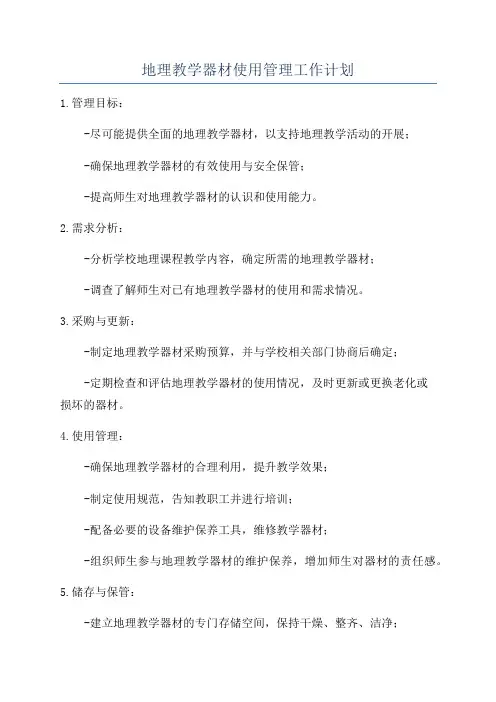 地理教学器材使用管理工作计划

1.管理目标：

-尽可能提供全面的地理教学器材，以支持地理教学活动的开展；

-确保地理教学器材的有效使用与安全保管；

-提高师生对地理教学器材的认识和使用能力。

2.需求分析：

-分析学校地理课程教学内容，确定所需的地理教学器材；

-调查了解师生对已有地理教学器材的使用和需求情况。

3.采购与更新：

-制定地理教学器材采购预算，并与学校相关部门协商后确定；

-定期检查和评估地理教学器材的使用情况，及时更新或更换老化或损坏的器材。

4.使用管理：

-确保地理教学器材的合理利用，提升教学效果；

-制定使用规范，告知教职工并进行培训；

-配备必要的设备维护保养工具，维修教学器材；

-组织师生参与地理教学器材的维护保养，增加师生对器材的责任感。

5.储存与保管：

-建立地理教学器材的专门存储空间，保持干燥、整齐、洁净；